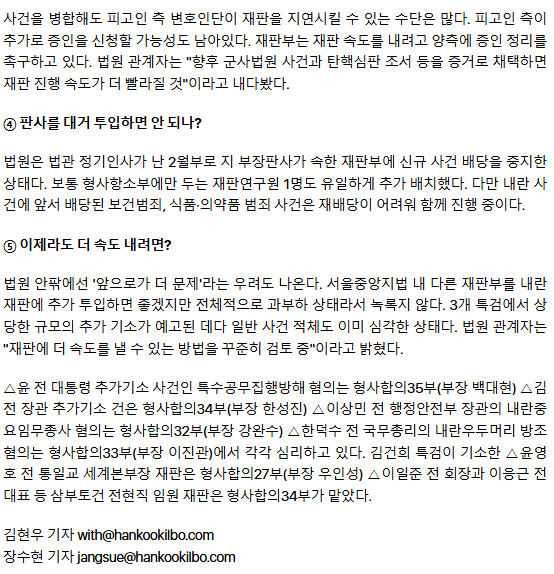 사건을 병합해도 피고인 측 변호인단이 재판을 지연시킬 수 있는 수단은 많다. 피고인 측이 추가로 증인을 신청할 가능성도 남아있다. 재판부는 재판 속도를 내려고 양측에 증인 정리를 촉구하고 있다. 법원 관계자는 "향후 군사법원 사건과 탄핵심판 조서 등을 증거로 채택하면 재판 진행 속도가 더 빨라질 것"이라고 내다봤다.

④ 판사를 대거 투입하면 안 되나?

법원은 법관 정기인사가 난 2월부로 지 부장판사가 속한 재판부에 신규 사건 배당을 중지한 상태다. 보통 형사항소부에만 두는 재판연구원 1명도 유일하게 추가 배치했다. 다만 내란 사건에 앞서 배당된 보건범죄, 식품·의약품 범죄 사건은 재배당이 어려워 함께 진행 중이다.

⑤ 이제라도 더 속도 내려면?

법원 안팎에선 '앞으로가 더 문제'라는 우려도 나온다. 서울중앙지법 내 다른 재판부를 내란 재판에 추가 투입하면 좋겠지만 전체적으로 과부하 상태라서 녹록지 않다. 3개 특검에서 상당한 규모의 추가 기소가 예고된 데다 일반 사건 적체도 이미 심각한 상태다. 법원 관계자는 "재판에 더 속도를 낼 수 있는 방법을 꾸준히 검토 중"이라고 밝혔다.

△윤 전 대통령 추가기소 사건인 특수공무집행방해 혐의는 형사합의35부(부장 백대현) △김 전 장관 추가기소 건은 형사합의34부(부장 한성진) △이상민 전 행정안전부 장관의 내란중요임무종사 혐의는 형사합의32부(부장 강완수) △한덕수 전 국무총리의 내란우두머리 방조 혐의는 형사합의33부(부장 이진관)에서 각각 심리하고 있다. 김건희 특검이 기소한 △윤영호 전 통일교 세계본부장 재판은 형사합의27부(부장 우인성) △이일준 전 회장과 이응근 전 대표 등 삼부토건 전현직 임원 재판은 형사합의34부가 맡았다.

김현우 기자 with@hankookilbo.com
장수현 기자 jangsue@hankookilbo.com